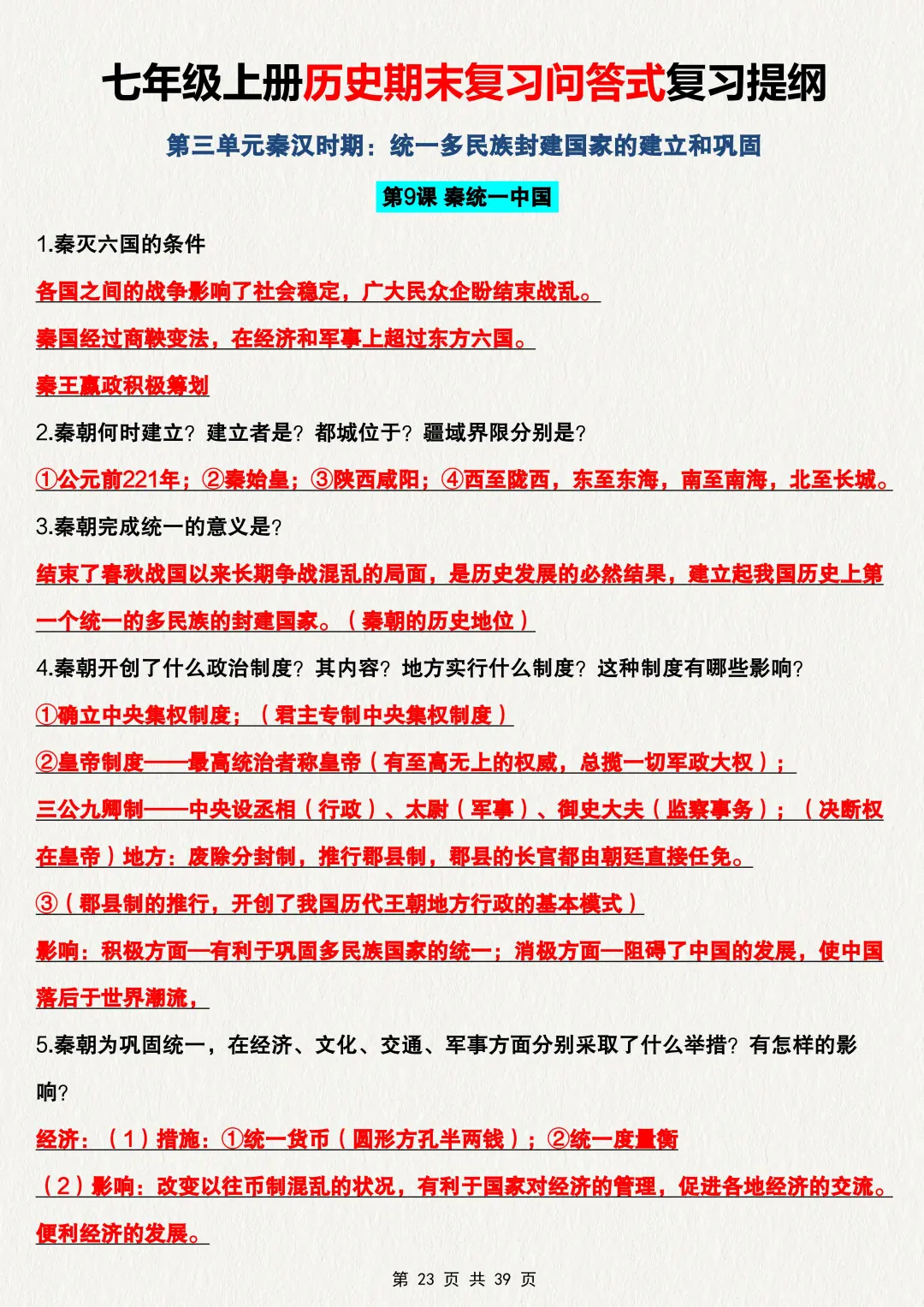 七年级上册历史期末复习问答式复习提纲

第三单元秦汉时期：统一多民族封建国家的建立和巩固

第9课 秦统一中国

1.秦灭六国的条件

各国之间的战争影响了社会稳定，广大民众企盼结束战乱。

秦国经过商鞅变法，在经济和军事上超过东方六国。

秦王嬴政积极筹划

2.秦朝何时建立？建立者是？都城位于？疆域界限分别是？

①公元前221年；②秦始皇；③陕西咸阳；④西至陇西，东至东海，南至南海，北至长城。

3.秦朝完成统一的意义是？

结束了春秋战国以来长期争战混乱的局面，是历史发展的必然结果，建立起我国历史上第一个统一的多民族的封建国家。（秦朝的历史地位）

4.秦朝开创了什么政治制度？其内容？地方实行什么制度？这种制度有哪些影响？

①确立中央集权制度；（君主专制中央集权制度）

②皇帝制度——最高统治者称皇帝（有至高无上的权威，总揽一切军政大权）；

三公九卿制——中央设丞相（行政）、太尉（军事）、御史大夫（监察事务）；（决断权在皇帝）地方：废除分封制，推行郡县制，郡县的长官都由朝廷直接任免。

③（郡县制的推行，开创了我国历代王朝地方行政的基本模式）

影响：积极方面—有利于巩固多民族国家的统一；消极方面—阻碍了中国的发展，使中国落后于世界潮流，

5.秦朝为巩固统一，在经济、文化、交通、军事方面分别采取了什么举措？有怎样的影响？

经济：（1）措施：①统一货币（圆形方孔半两钱）；②统一度量衡

（2）影响：改变以往币制混乱的状况，有利于国家对经济的管理，促进各地经济的交流。便利经济的发展。

第 23 页 共 39 页